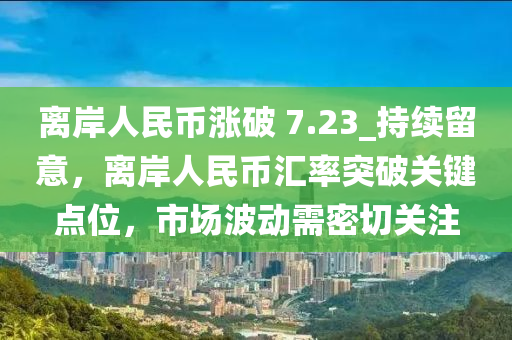 离岸人民币涨破 7.23_持续留意，离岸人民币汇率突破关键点位，市场波动需密切关注